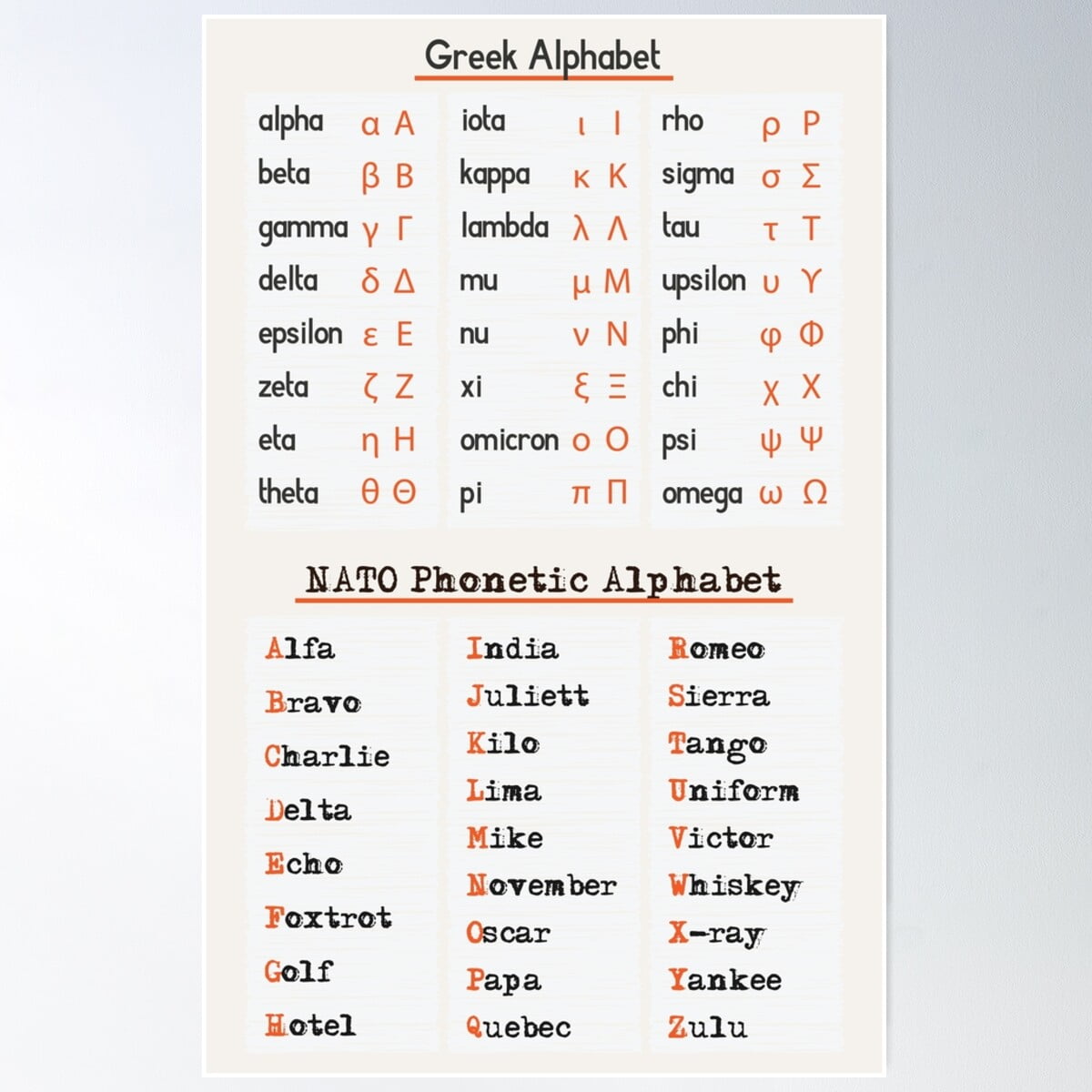 Greek Alphabet

alpha α Α
beta β Β
gamma γ Γ
delta δ Δ
epsilon ε Ε
zeta ζ Ζ
eta η Η
theta θ Θ

iota ι Ι
kappa κ Κ
lambda λ Λ
mu μ Μ
nu ν Ν
xi ξ Ξ
omicron ο Ο
pi π Π

rho ρ Ρ
sigma σ Σ
tau τ Τ
upsilon υ Υ
phi φ Φ
chi χ Χ
psi ψ Ψ
omega ω Ω

NATO Phonetic Alphabet

Alfa
Bravo
Charlie
Delta
Echo
Foxtrot
Golf
Hotel

India
Juliett
Kilo
Lima
Mike
November
Oscar
Papa
Quebec

Romeo
Sierra
Tango
Uniform
Victor
Whiskey
X-ray
Yankee
Zulu